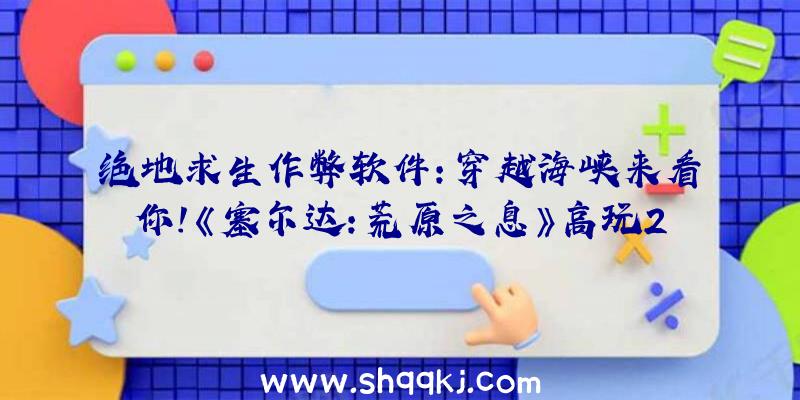 绝地求生作弊软件：穿越海峡来看你!《塞尔达：荒原之息》高玩2

www.shqqkj.com